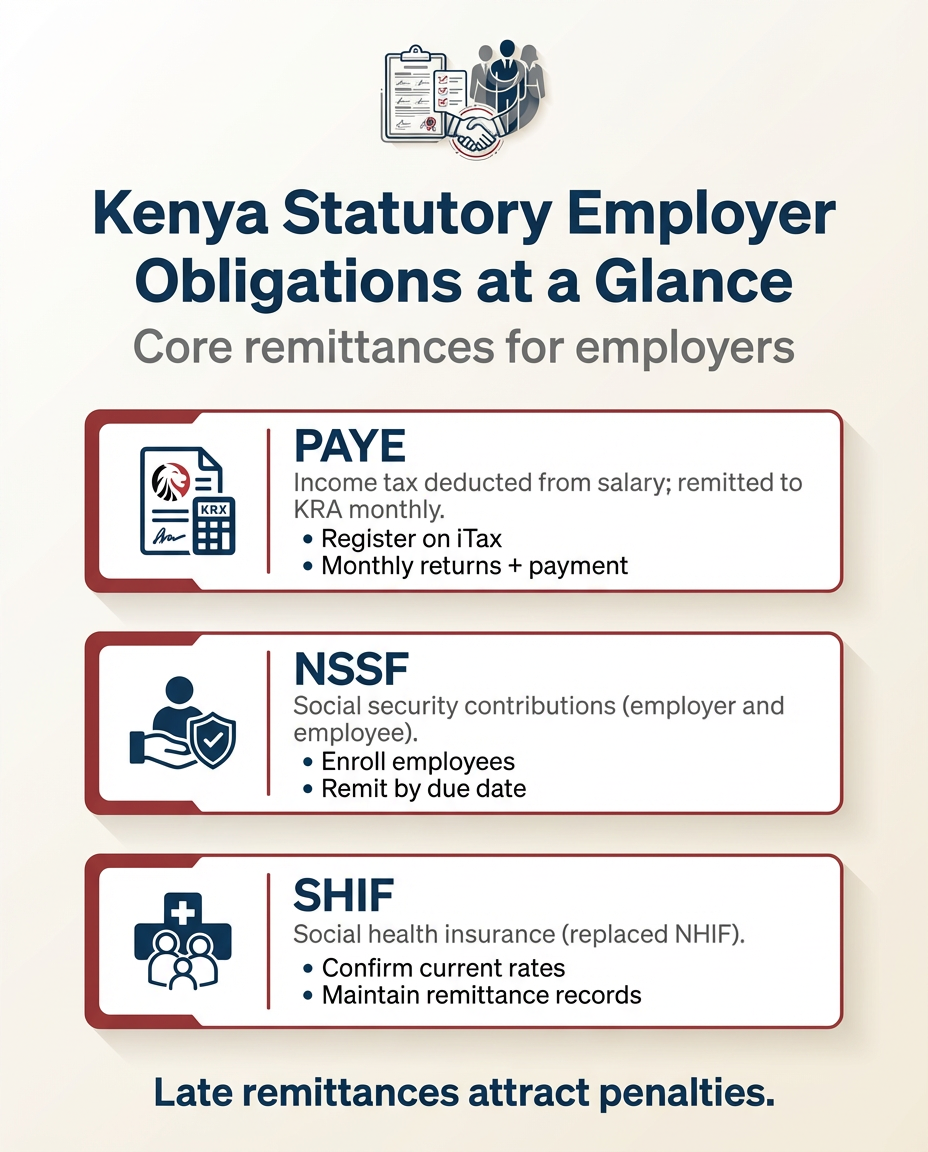 Kenya Statutory Employer Obligations at a Glance

Core remittances for employers

KRX

PAYE

Income tax deducted from salary; remitted to KRA monthly.

• Register on iTax
• Monthly returns + payment

NSSF

Social security contributions (employer and employee).

• Enroll employees
• Remit by due date

SHIF

Social health insurance (replaced NHIF).

• Confirm current rates
• Maintain remittance records

Late remittances attract penalties.